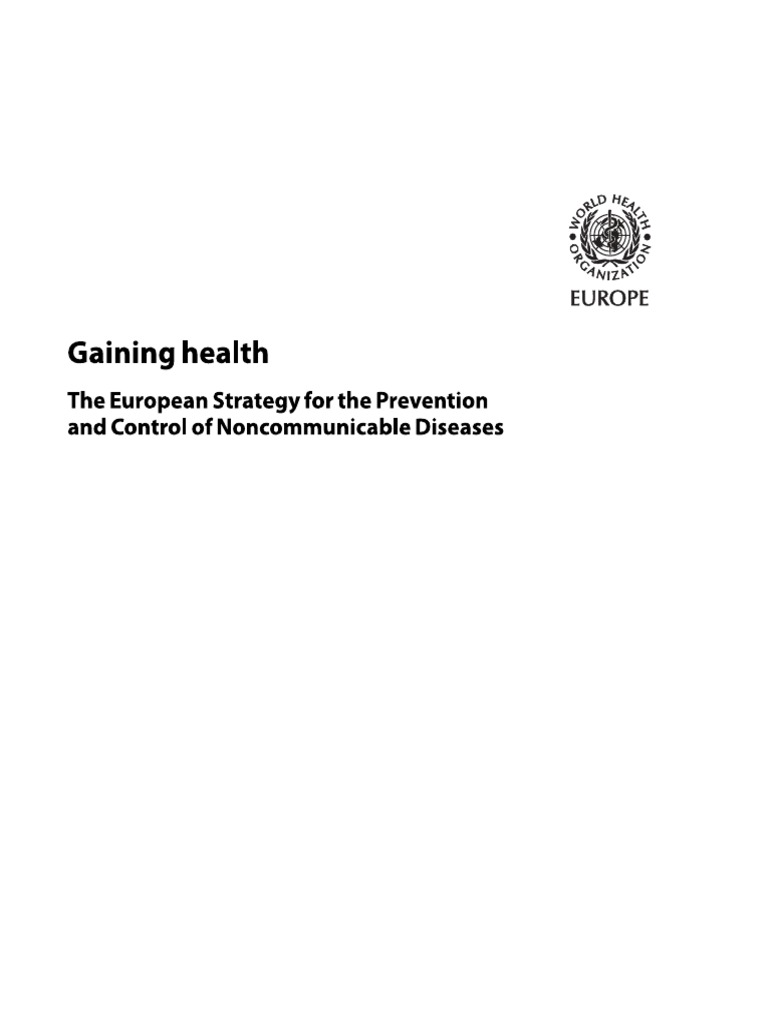 WORLD HEALTH ORGANIZATION
EUROPE

Gaining health

The European Strategy for the Prevention and Control of Noncommunicable Diseases